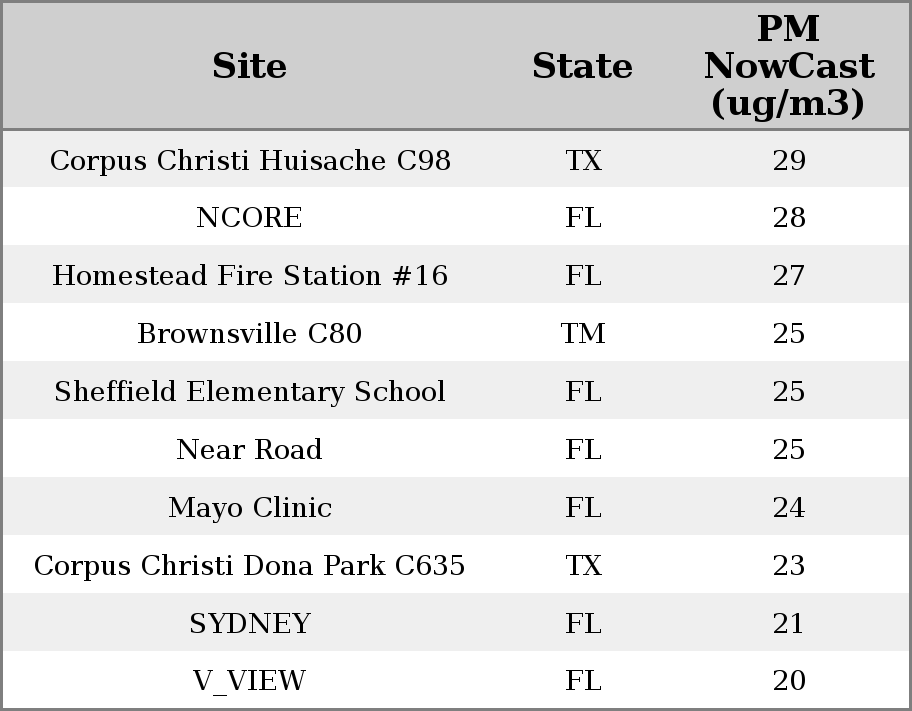 | Site | State | PM NowCast (ug/m3) |
|---|---|---|
| Corpus Christi Huisache C98 | TX | 29 |
| NCORE | FL | 28 |
| Homestead Fire Station #16 | FL | 27 |
| Brownsville C80 | TM | 25 |
| Sheffield Elementary School | FL | 25 |
| Near Road | FL | 25 |
| Mayo Clinic | FL | 24 |
| Corpus Christi Dona Park C635 | TX | 23 |
| SYDNEY | FL | 21 |
| V_VIEW | FL | 20 |